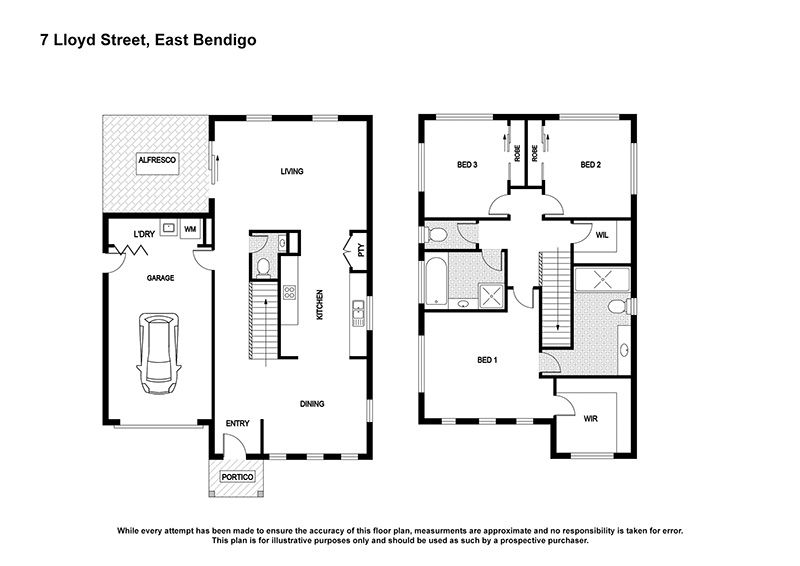 7 Lloyd Street, East Bendigo

ALFRESCO
LIVING
L'DRY
WM
GARAGE
PTY
KITCHEN
DINING
ENTRY
PORTICO

BED 3
ROBE
ROBE
BED 2
WIL
BED 1
WIR

While every attempt has been made to ensure the accuracy of this floor plan, measurments are approximate and no responsibility is taken for error. This plan is for illustrative purposes only and should be used as such by a prospective purchaser.